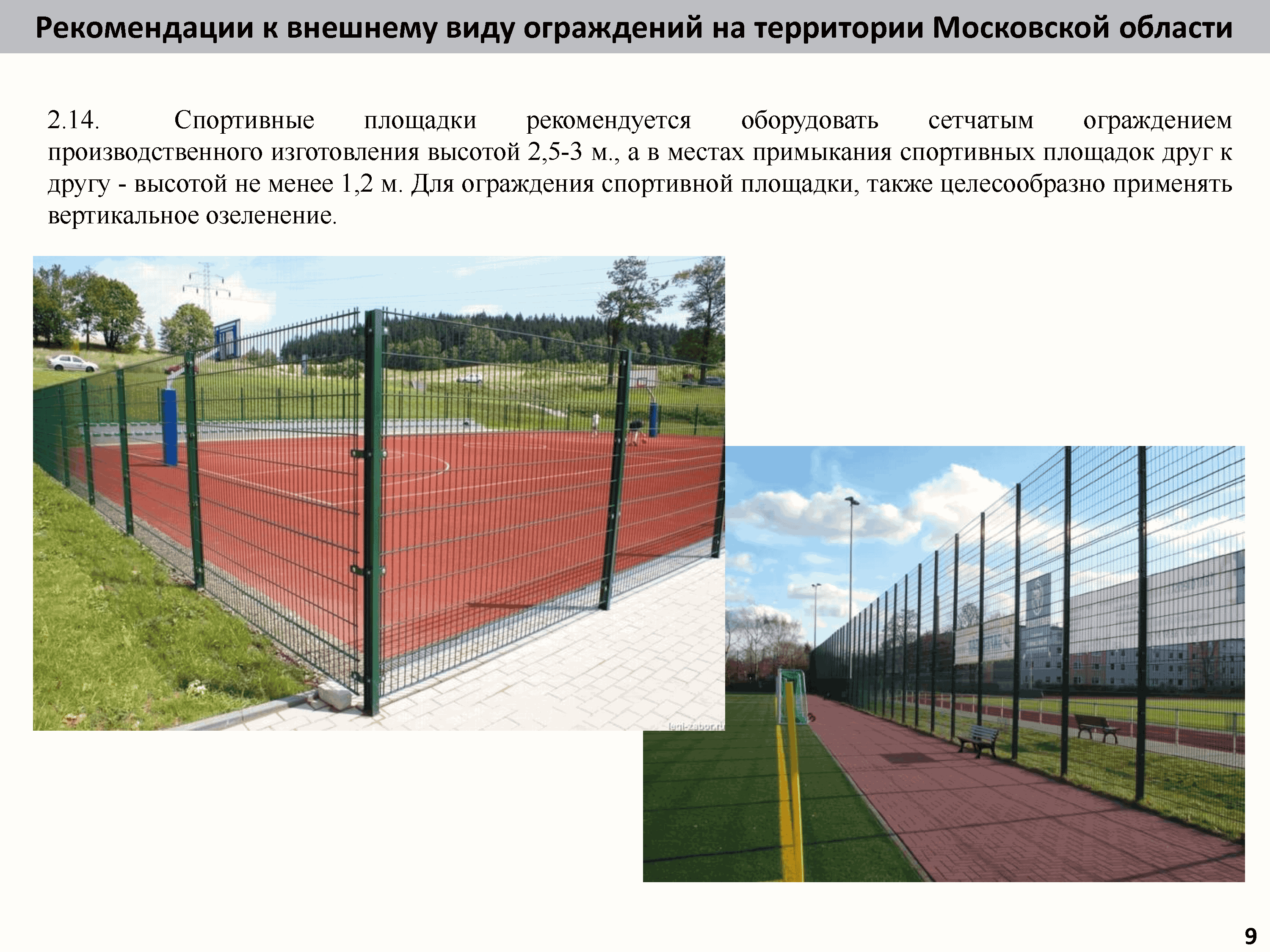 Рекомендации к внешнему виду ограждений на территории Московской области

2.14. Спортивные площадки рекомендуется оборудовать сетчатым ограждением производственного изготовления высотой 2,5-3 м., а в местах примыкания спортивных площадок друг к другу - высотой не менее 1,2 м. Для ограждения спортивной площадки, также целесообразно применять вертикальное озеленение.

9